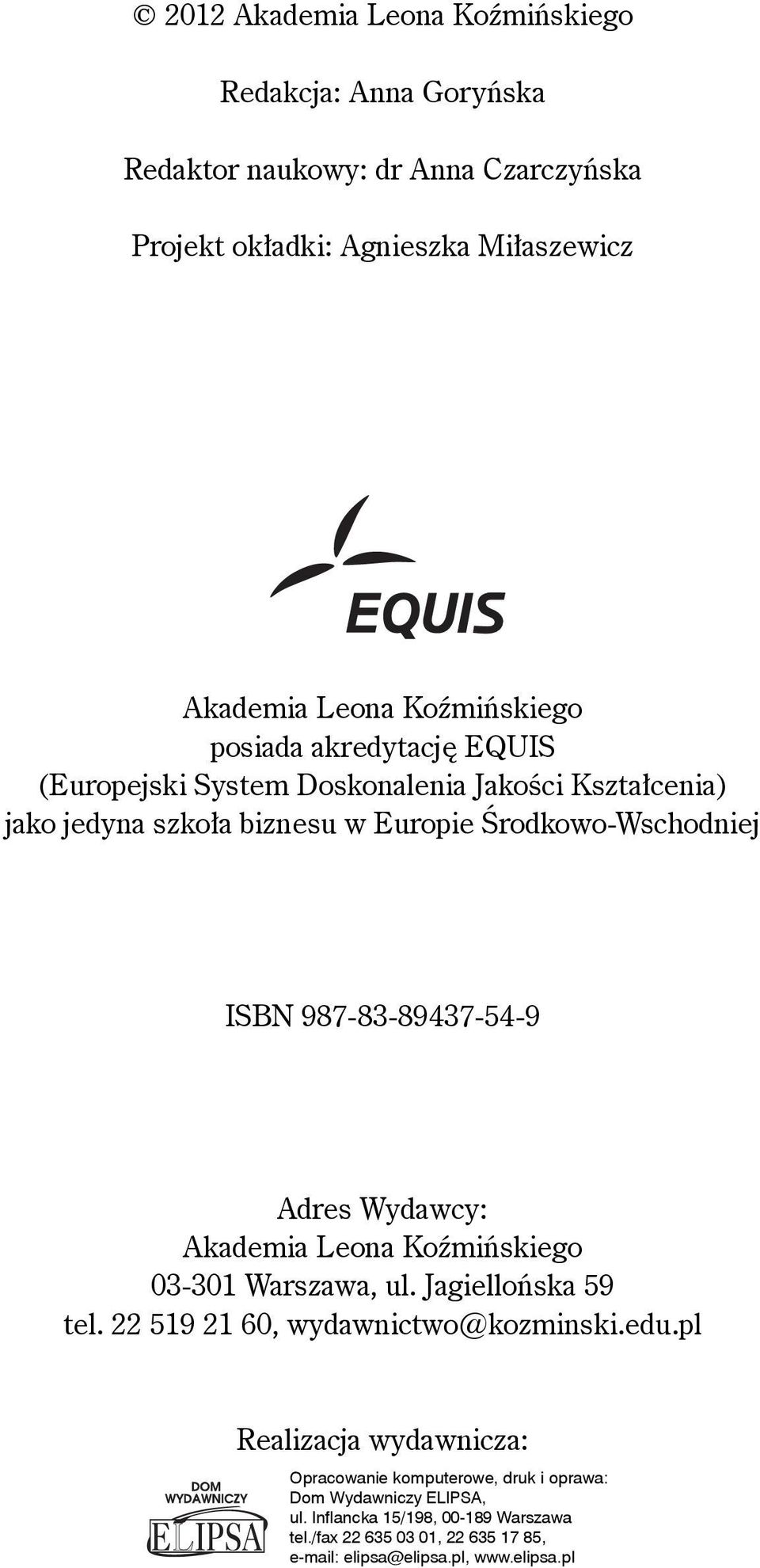 © 2012 Akademia Leona Koźmińskiego

Redakcja: Anna Goryńska

Redaktor naukowy: dr Anna Czarczyńska

Projekt okładki: Agnieszka Miłaszewicz

EQUIS

Akademia Leona Koźmińskiego
posiada akredytację EQUIS
(Europejski System Doskonalenia Jakości Kształcenia)
jako jedyna szkoła biznesu w Europie Środkowo-Wschodniej

ISBN 987-83-89437-54-9

Adres Wydawcy:
Akademia Leona Koźmińskiego
03-301 Warszawa, ul. Jagiellońska 59
tel. 22 519 21 60, wydawnictwo@kozminski.edu.pl

Realizacja wydawnicza:

DOM WYDAWNICZY
ELIPSA

Opracowanie komputerowe, druk i oprawa:
Dom Wydawniczy ELIPSA,
ul. Inflancka 15/198, 00-189 Warszawa
tel./fax 22 635 03 01, 22 635 17 85,
e-mail: elipsa@elipsa.pl, www.elipsa.pl